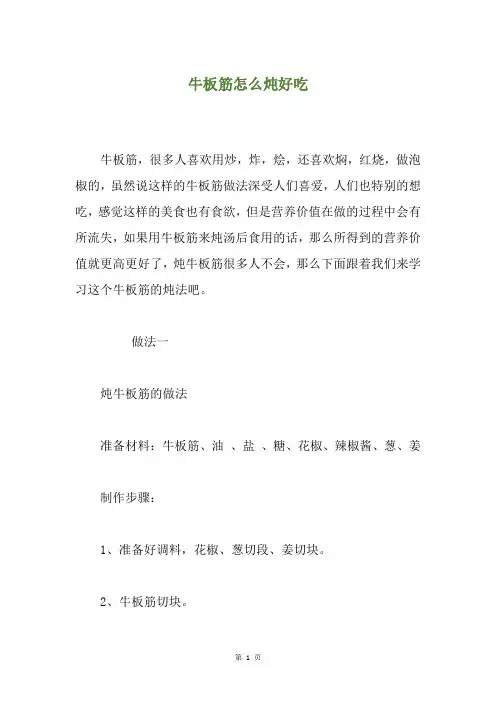 牛板筋怎么炖好吃

牛板筋，很多人喜欢用炒，炸，烩，还喜欢焖，红烧，做泡椒的，虽然说这样的牛板筋做法深受人们喜爱，人们也特别的想吃，感觉这样的美食也有食欲，但是营养价值在做的过程中会有所流失，如果用牛板筋来炖汤后食用的话，那么所得到的营养价值就更高更好了，炖牛板筋很多人不会，那么下面跟着我们来学习这个牛板筋的炖法吧。

做法一

炖牛板筋的做法

准备材料：牛板筋、油 、盐 、糖、花椒、辣椒酱、葱、姜

制作步骤：

1、准备好调料，花椒、葱切段、姜切块。

2、牛板筋切块。

第 1 页